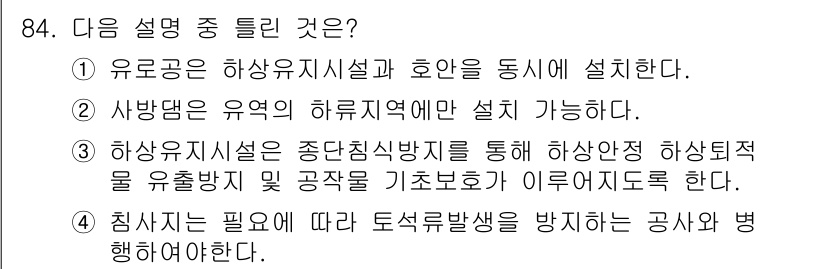 84. 다음 설명 중 틀린 것은?

① 유로공은 하상유지시설과 호안을 동시에 설치한다.

② 사방댐은 유역의 하류지역에만 설치 가능하다.

③ 하상유지시설은 종단침식방지를 통해 하상안정 하상퇴적물 유출방지 및 공작물 기초보호가 이루어지도록 한다.

④ 침사지는 필요에 따라 토석류발생을 방지하는 공사와 병행하여야한다.